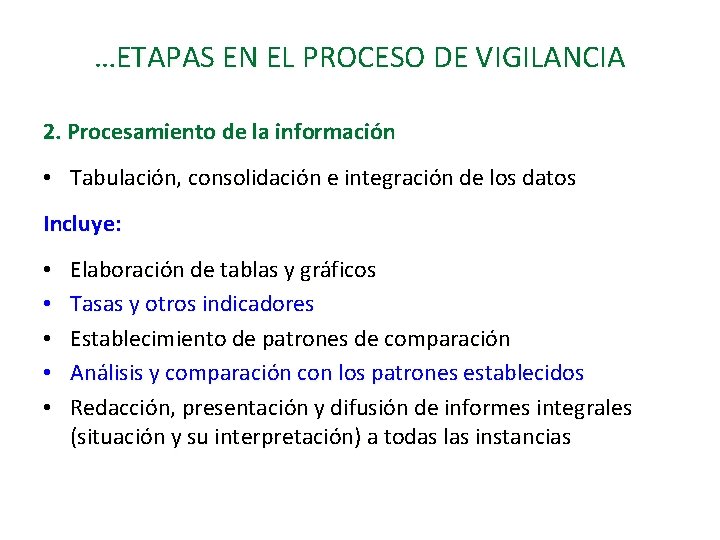 …ETAPAS EN EL PROCESO DE VIGILANCIA

2. Procesamiento de la información

• Tabulación, consolidación e integración de los datos

Incluye:

• Elaboración de tablas y gráficos
• Tasas y otros indicadores
• Establecimiento de patrones de comparación
• Análisis y comparación con los patrones establecidos
• Redacción, presentación y difusión de informes integrales (situación y su interpretación) a todas las instancias